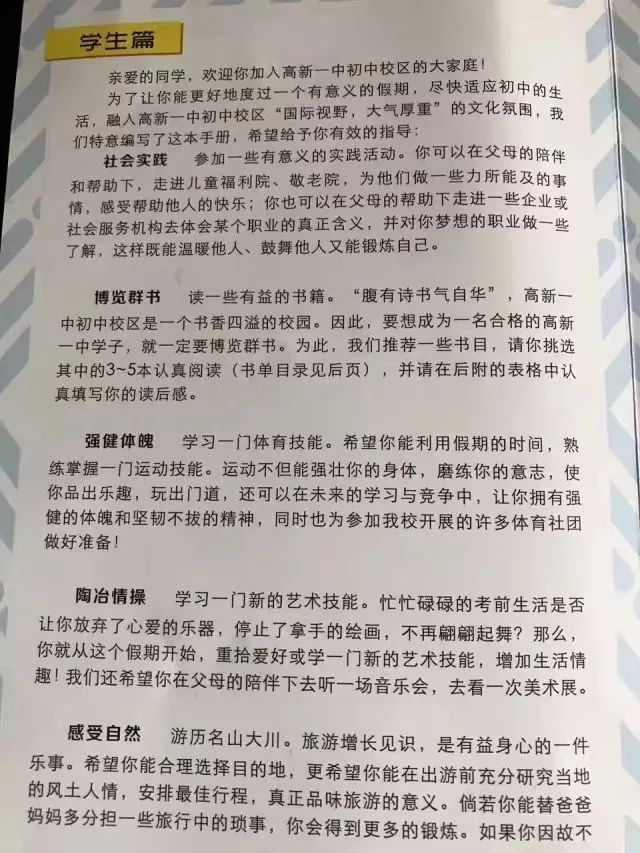 学生篇

亲爱的同学，欢迎你加入高新一中初中校区的大家庭！

为了让你能更好地度过一个有意义的假期，尽快适应初中的生活，融入高新一中初中校区“国际视野，大气厚重”的文化氛围，我们特意编写了这本手册，希望给予你有效的指导：

社会实践 参加一些有意义的实践活动。你可以在父母的陪伴和帮助下，走进儿童福利院、敬老院，为他们做一些力所能及的事情，感受帮助他人的快乐；你也可以在父母的帮助下走进一些企业或社会服务机构去体会某个职业的真正含义，并对你梦想的职业做一些了解，这样既能温暖他人、鼓舞他人又能锻炼自己。

博览群书 读一些有益的书籍。“腹有诗书气自华”，高新一中初中校区是一个书香四溢的校园。因此，要想成为一名合格的高新一中学子，就一定要博览群书。为此，我们推荐一些书目，请你挑选其中的3~5本认真阅读（书单目录见后页），并请在后附的表格中认真填写你的读后感。

强健体魄 学习一门体育技能。希望你能利用假期的时间，熟练掌握一门运动技能。运动不但能强壮你的身体，磨练你的意志，使你品出乐趣，玩出门道，还可以在未来的学习与竞争中，让你拥有强健的体魄和坚韧不拔的精神，同时也为参加我校开展的许多体育社团做好准备！

陶冶情操 学习一门新的艺术技能。忙忙碌碌的考前生活是否让你放弃了心爱的乐器，停止了拿手的绘画，不再翩翩起舞？那么，你就从这个假期开始，重拾爱好或学一门新的艺术技能，增加生活情趣！我们还希望你在父母的陪伴下去听一场音乐会，去看一次美术展。

感受自然 游历名山大川。旅游增长见识，是有益身心的一件乐事。希望你能合理选择目的地，更希望你能在出游前充分研究当地的风土人情，安排最佳行程，真正品味旅游的意义。倘若你能替爸爸妈妈多分担一些旅行中的琐事，你会得到更多的锻炼。如果你因故不